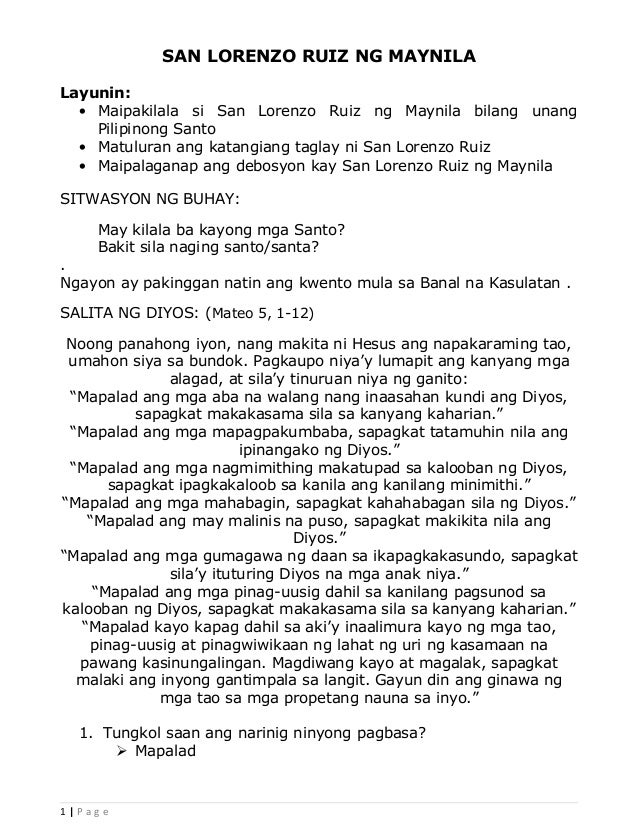 SAN LORENZO RUIZ NG MAYNILA

Layunin:
• Maipakilala si San Lorenzo Ruiz ng Maynila bilang unang Pilipinong Santo
• Matuluran ang katangiang taglay ni San Lorenzo Ruiz
• Maipalaganap ang debosyon kay San Lorenzo Ruiz ng Maynila

SITWASYON NG BUHAY:

May kilala ba kayong mga Santo?
Bakit sila naging santo/santa?

.
Ngayon ay pakinggan natin ang kwento mula sa Banal na Kasulatan .

SALITA NG DIYOS: (Mateo 5, 1-12)

Noong panahong iyon, nang makita ni Hesus ang napakaraming tao, umahon siya sa bundok. Pagkaupo niya'y lumapit ang kanyang mga alagad, at sila'y tinuruan niya ng ganito:
"Mapalad ang mga aba na walang nang inaasahan kundi ang Diyos, sapagkat makakasama sila sa kanyang kaharian."
"Mapalad ang mga mapagpakumbaba, sapagkat tatamuhin nila ang ipinangako ng Diyos."
"Mapalad ang mga nagmimithing makatupad sa kalooban ng Diyos, sapagkat ipagkakaloob sa kanila ang kanilang minimithi."
"Mapalad ang mga mahabagin, sapagkat kahahabagan sila ng Diyos."
"Mapalad ang may malinis na puso, sapagkat makikita nila ang Diyos."
"Mapalad ang mga gumagawa ng daan sa ikapagkakasundo, sapagkat sila'y ituturing Diyos na mga anak niya."
"Mapalad ang mga pinag-uusig dahil sa kanilang pagsunod sa kalooban ng Diyos, sapagkat makakasama sila sa kanyang kaharian."
"Mapalad kayo kapag dahil sa aki'y inaalimura kayo ng mga tao, pinag-uusig at pinagwiwikaan ng lahat ng uri ng kasamaan na pawang kasinungalingan. Magdiwang kayo at magalak, sapagkat malaki ang inyong gantimpala sa langit. Gayun din ang ginawa ng mga tao sa mga propetang nauna sa inyo."

1. Tungkol saan ang narinig ninyong pagbasa?
➢ Mapalad

1 | Page